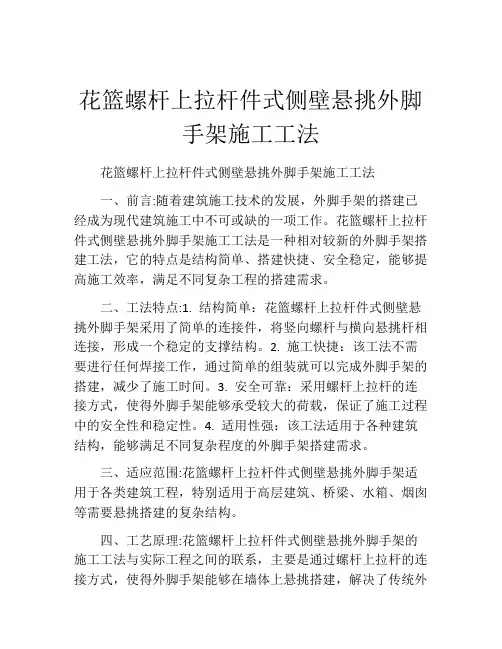 花篮螺杆上拉杆件式侧壁悬挑外脚手架施工工法

花篮螺杆上拉杆件式侧壁悬挑外脚手架施工工法

一、前言:随着建筑施工技术的发展，外脚手架的搭建已经成为现代建筑施工中不可或缺的一项工作。花篮螺杆上拉杆件式侧壁悬挑外脚手架施工工法是一种相对较新的外脚手架搭建工法，它的特点是结构简单、搭建快捷、安全稳定，能够提高施工效率，满足不同复杂工程的搭建需求。

二、工法特点:1. 结构简单：花篮螺杆上拉杆件式侧壁悬挑外脚手架采用了简单的连接件，将竖向螺杆与横向悬挑杆相连接，形成一个稳定的支撑结构。2. 施工快捷：该工法不需要进行任何焊接工作，通过简单的组装就可以完成外脚手架的搭建，减少了施工时间。3. 安全可靠：采用螺杆上拉杆的连接方式，使得外脚手架能够承受较大的荷载，保证了施工过程中的安全性和稳定性。4. 适用性强：该工法适用于各种建筑结构，能够满足不同复杂程度的外脚手架搭建需求。

三、适应范围:花篮螺杆上拉杆件式侧壁悬挑外脚手架适用于各类建筑工程，特别适用于高层建筑、桥梁、水箱、烟囱等需要悬挑搭建的复杂结构。

四、工艺原理:花篮螺杆上拉杆件式侧壁悬挑外脚手架的施工工法与实际工程之间的联系，主要是通过螺杆上拉杆的连接方式，使得外脚手架能够在墙体上悬挑搭建，解决了传统外